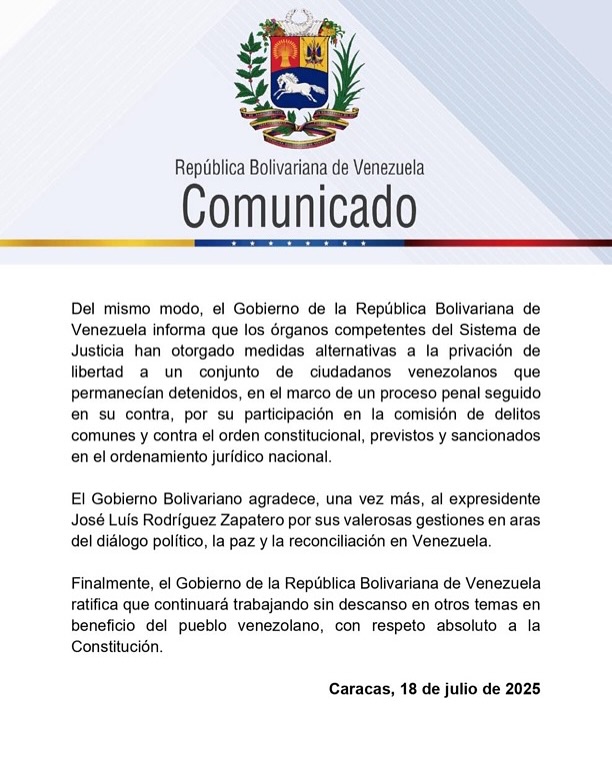 República Bolivariana de Venezuela
Comunicado

Del mismo modo, el Gobierno de la República Bolivariana de Venezuela informa que los órganos competentes del Sistema de Justicia han otorgado medidas alternativas a la privación de libertad a un conjunto de ciudadanos venezolanos que permanecían detenidos, en el marco de un proceso penal seguido en su contra, por su participación en la comisión de delitos comunes y contra el orden constitucional, previstos y sancionados en el ordenamiento jurídico nacional.

El Gobierno Bolivariano agradece, una vez más, al expresidente José Luís Rodríguez Zapatero por sus valerosas gestiones en aras del diálogo político, la paz y la reconciliación en Venezuela.

Finalmente, el Gobierno de la República Bolivariana de Venezuela ratifica que continuará trabajando sin descanso en otros temas en beneficio del pueblo venezolano, con respeto absoluto a la Constitución.

Caracas, 18 de julio de 2025